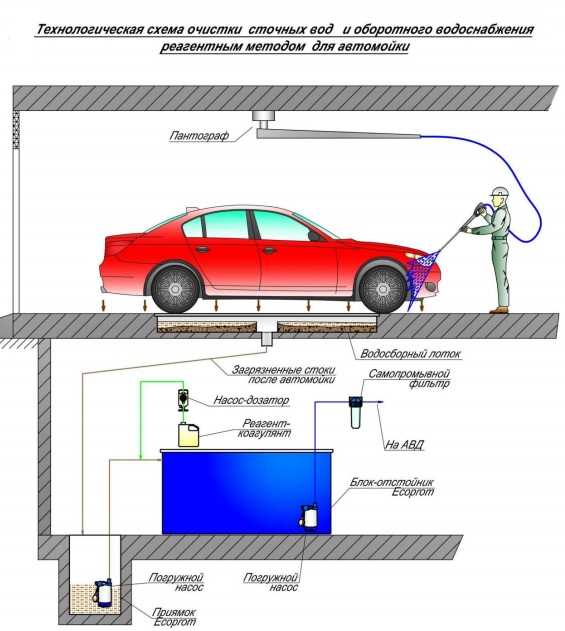 Технологическая схема очистки сточных вод и оборотного водоснабжения реагентным методом для автомойки

Пантограф

Водосборный лоток

Загрязненные стоки после автомойки

Самопромывной фильтр

Насос-дозатор

Реагент-коагулянт

На АВД

Блок-отстойник Ecoprom

Погружной насос

Погружной насос

Приямок Ecoprom